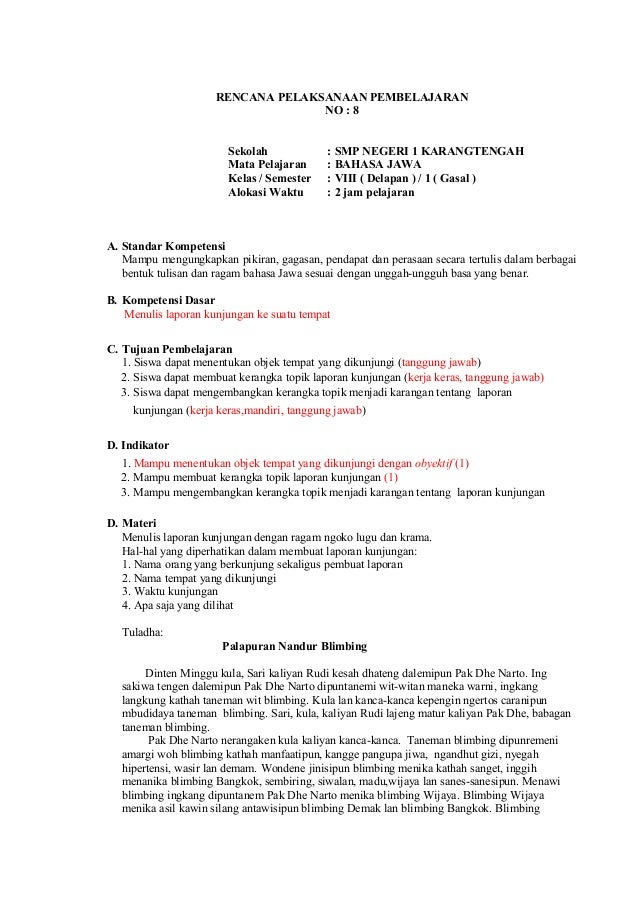 RENCANA PELAKSANAAN PEMBELAJARAN
NO : 8

Sekolah : SMP NEGERI 1 KARANGTENGAH
Mata Pelajaran : BAHASA JAWA
Kelas / Semester : VIII ( Delapan ) / 1 ( Gasal )
Alokasi Waktu : 2 jam pelajaran

A. Standar Kompetensi
Mampu mengungkapkan pikiran, gagasan, pendapat dan perasaan secara tertulis dalam berbagai bentuk tulisan dan ragam bahasa Jawa sesuai dengan unggah-ungguh basa yang benar.

B. Kompetensi Dasar
Menulis laporan kunjungan ke suatu tempat

C. Tujuan Pembelajaran
1. Siswa dapat menentukan objek tempat yang dikunjungi (tanggung jawab)
2. Siswa dapat membuat kerangka topik laporan kunjungan (kerja keras, tanggung jawab)
3. Siswa dapat mengembangkan kerangka topik menjadi karangan tentang laporan kunjungan (kerja keras,mandiri, tanggung jawab)

D. Indikator
1. Mampu menentukan objek tempat yang dikunjungi dengan obyektif (1)
2. Mampu membuat kerangka topik laporan kunjungan (1)
3. Mampu mengembangkan kerangka topik menjadi karangan tentang laporan kunjungan

D. Materi
Menulis laporan kunjungan dengan ragam ngoko lugu dan krama.
Hal-hal yang diperhatikan dalam membuat laporan kunjungan:
1. Nama orang yang berkunjung sekaligus pembuat laporan
2. Nama tempat yang dikunjungi
3. Waktu kunjungan
4. Apa saja yang dilihat

Tuladha:
Palapuran Nandur Blimbing

Dinten Minggu kula, Sari kaliyan Rudi kesah dhateng dalemipun Pak Dhe Narto. Ing sakiwa tengen dalemipun Pak Dhe Narto dipuntanemi wit-witan maneka warni, ingkang langkung kathah taneman wit blimbing. Kula lan kanca-kanca kepengin ngertos caranipun mbudidaya taneman blimbing. Sari, kula, kaliyan Rudi lajeng matur kaliyan Pak Dhe, babagan taneman blimbing.
Pak Dhe Narto nerangaken kula kaliyan kanca-kanca. Taneman blimbing dipunremeni amargi woh blimbing kathah manfaatipun, kangge pangupa jiwa, ngandhut gizi, nyegah hipertensi, wasir lan demam. Wondene jinisipun blimbing menika kathah sanget, inggih menanika blimbing Bangkok, sembiring, siwalan, madu,wijaya lan sanes-sanesipun. Menawi blimbing ingkang dipuntanem Pak Dhe Narto menika blimbing Wijaya. Blimbing Wijaya menika asil kawin silang antawisipun blimbing Demak lan blimbing Bangkok. Blimbing